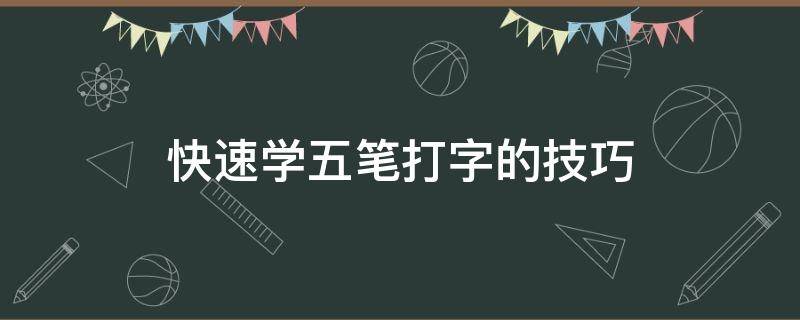 快速学五笔打字的技巧